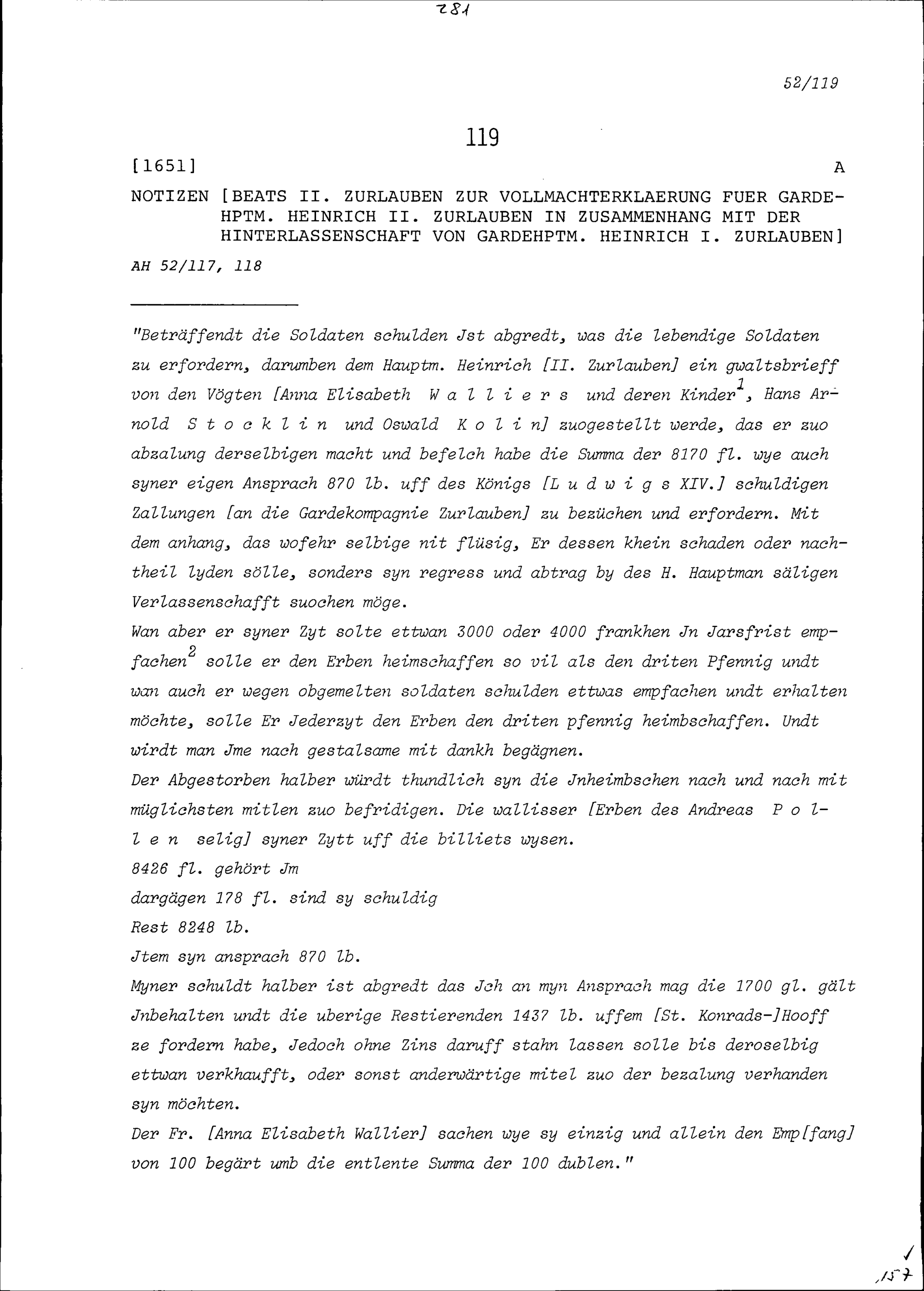 281

52/119

119

[1651] A

NOTIZEN [BEATS II. ZURLAUBEN ZUR VOLLMACHTERKLAERUNG FUER GARDEHPTM. HEINRICH II. ZURLAUBEN IN ZUSAMMENHANG MIT DER HINTERLASSENSCHAFT VON GARDEHPTM. HEINRICH I. ZURLAUBEN]

AH 52/117, 118

"Beträffendt die Soldaten schulden Jst abgredt, was die lebendige Soldaten zu erfordern, darumben dem Hauptm. Heinrich [II. Zurlauben] ein gwaltsbrieff von den Vögten [Anna Elisabeth W a l l i e r s und deren Kinder$^1$, Hans Arnold S t o c k l i n und Oswald K o l i n] zuogestellt werde, das er zuo abzalung derselbigen macht und befelch habe die Summa der 8170 fl. wye auch syner eigen Ansprach 870 lb. uff des Königs [L u d w i g s XIV.] schuldigen Zallungen [an die Gardekompagnie Zurlauben] zu bezüchen und erfordern. Mit dem anhang, das wofehr selbige nit flüsig, Er dessen khein schaden oder nachtheil lyden sölle, sonders syn regress und abtrag by des H. Hauptman säligen Verlassenschafft suochen möge.
Wan aber er syner Zyt solte ettwan 3000 oder 4000 frankhen Jn Jarsfrist empfachen$^2$ solle er den Erben heimschaffen so vil als den driten Pfennig undt wan auch er wegen obgemelten soldaten schulden ettwas empfachen undt erhalten möchte, solle Er Jederzyt den Erben den driten pfennig heimbschaffen. Undt wirdt man Jme nach gestalsame mit dankh begägnen.
Der Abgestorben halber würdt thundlich syn die Jnheimbschen nach und nach mit müglichsten mitlen zuo befridigen. Die wallisser [Erben des Andreas P o l l e n selig] syner Zytt uff die billiets wysen.
8426 fl. gehört Jm
dargägen 178 fl. sind sy schuldig
Rest 8248 lb.
Jtem syn ansprach 870 lb.
Myner schuldt halber ist abgredt das Jch an myn Ansprach mag die 1700 gl. gält Jnbehalten undt die uberige Restierenden 1437 lb. uffem [St. Konrads-]Hooff ze fordern habe, Jedoch ohne Zins daruff stahn lassen solle bis deroselbig ettwan verkhaufft, oder sonst anderwärtige mitel zuo der bezalung verhanden syn möchten.
Der Fr. [Anna Elisabeth Wallier] sachen wye sy einzig und allein den Emp[fang] von 100 begärt umb die entlente Summa der 100 dublen."

157